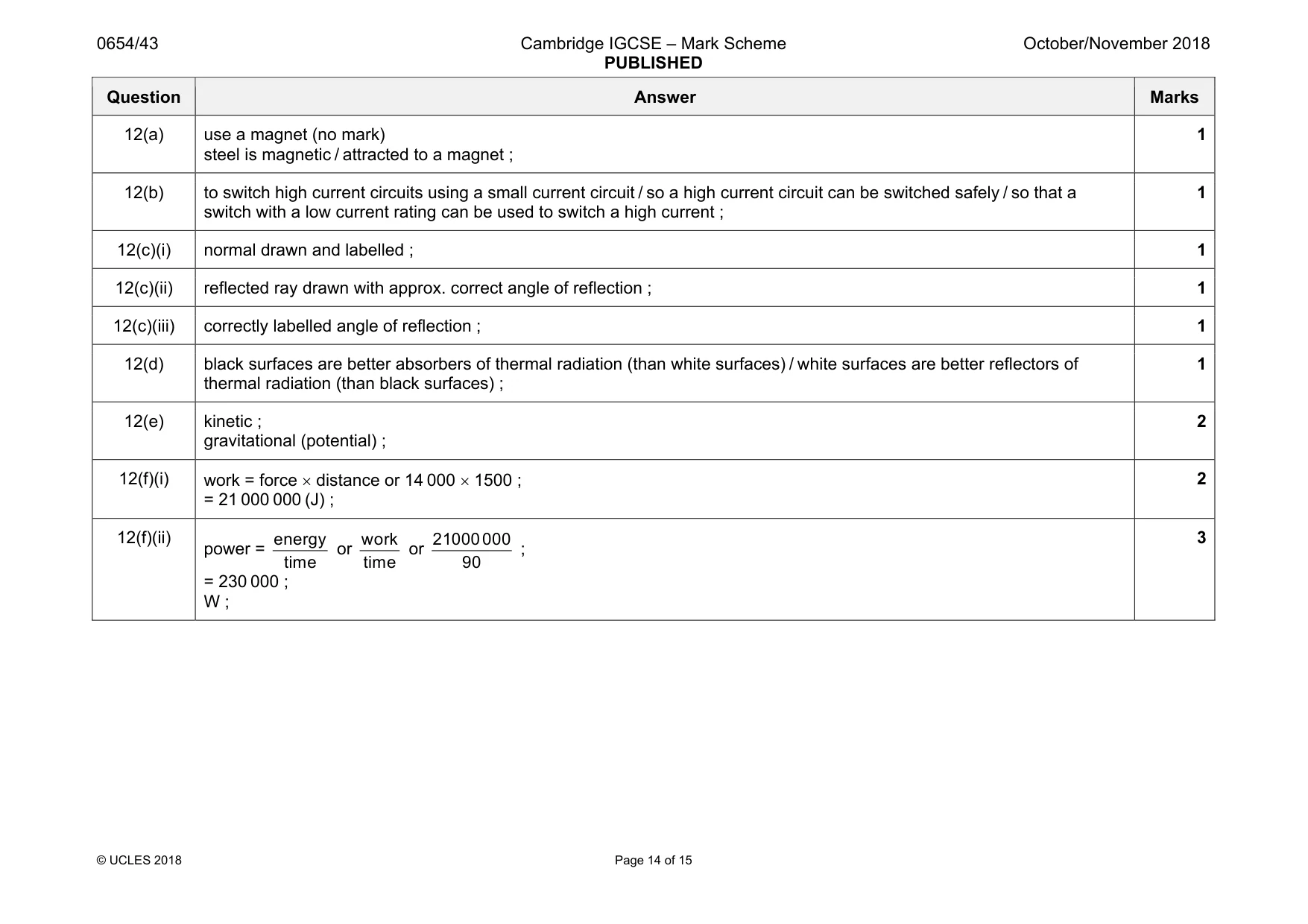 0654/43 Cambridge IGCSE – Mark Scheme PUBLISHED October/November 2018

| Question | Answer | Marks |
|---|---|---|
| 12(a) | use a magnet (no mark) steel is magnetic / attracted to a magnet ; | 1 |
| 12(b) | to switch high current circuits using a small current circuit / so a high current circuit can be switched safely / so that a switch with a low current rating can be used to switch a high current ; | 1 |
| 12(c)(i) | normal drawn and labelled ; | 1 |
| 12(c)(ii) | reflected ray drawn with approx. correct angle of reflection ; | 1 |
| 12(c)(iii) | correctly labelled angle of reflection ; | 1 |
| 12(d) | black surfaces are better absorbers of thermal radiation (than white surfaces) / white surfaces are better reflectors of thermal radiation (than black surfaces) ; | 1 |
| 12(e) | kinetic ; gravitational (potential) ; | 2 |
| 12(f)(i) | work = force × distance or 14 000 × 1500 ; = 21 000 000 (J) ; | 2 |
| 12(f)(ii) | power = $\frac{energy}{time}$ or $\frac{work}{time}$ or $\frac{21000000}{90}$ ; = 230 000 ; W ; | 3 |

© UCLES 2018 Page 14 of 15